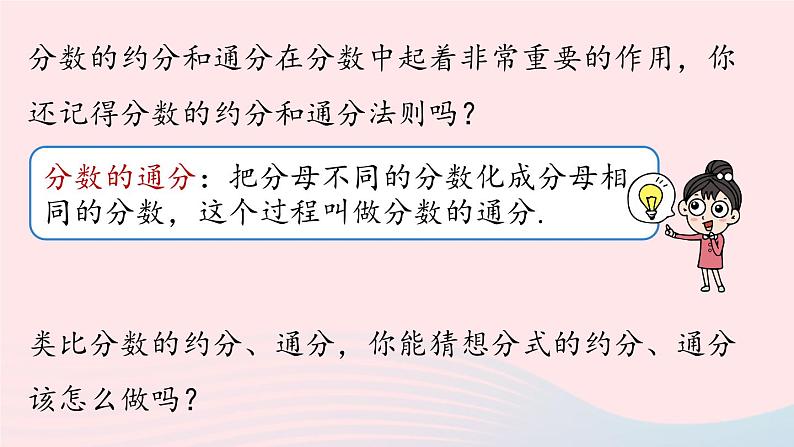 分数的约分和通分在分数中起着非常重要的作用，你还记得分数的约分和通分法则吗？

分数的通分：把分母不同的分数化成分母相同的分数，这个过程叫做分数的通分.

类比分数的约分、通分，你能猜想分式的约分、通分该怎么做吗？